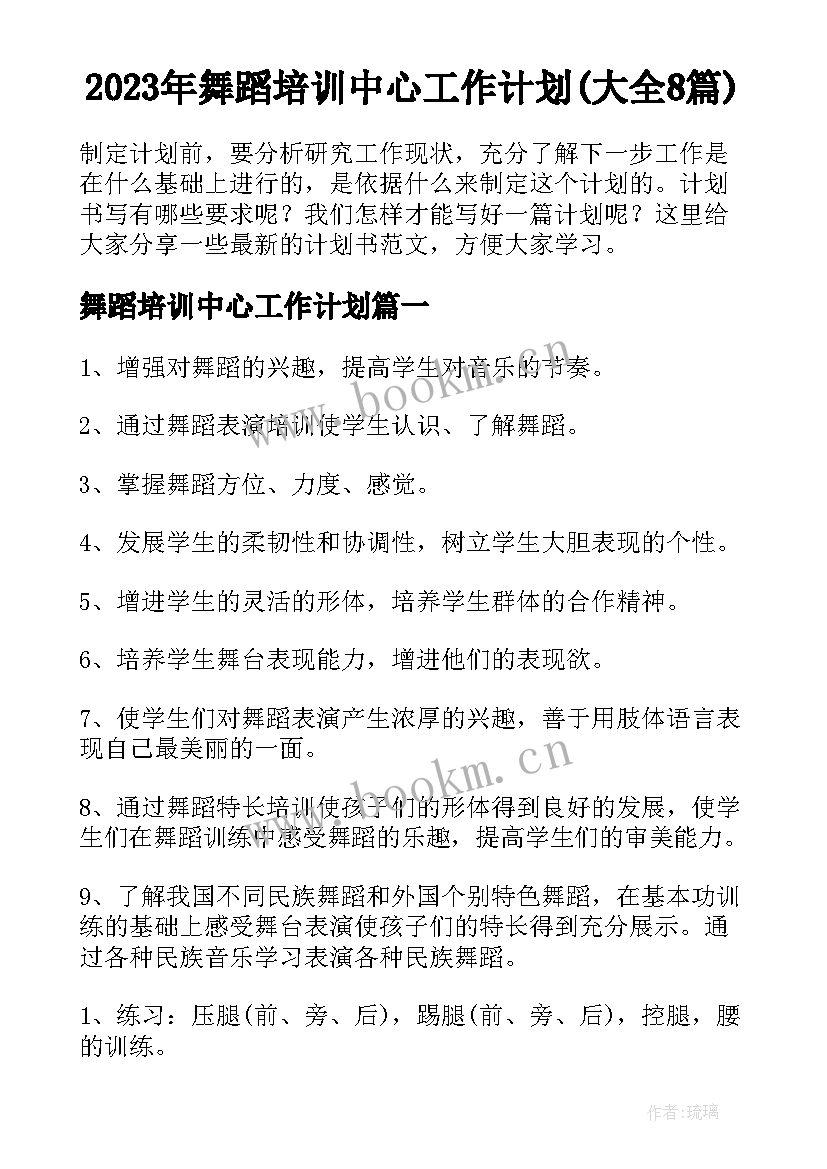 2023年舞蹈培训中心工作计划(大全8篇)

制定计划前，要分析研究工作现状，充分了解下一步工作是在什么基础上进行的，是依据什么来制定这个计划的。计划书写有哪些要求呢？我们怎样才能写好一篇计划呢？这里给大家分享一些最新的计划书范文，方便大家学习。

舞蹈培训中心工作计划篇一

1、增强对舞蹈的兴趣，提高学生对音乐的节奏。

2、通过舞蹈表演培训使学生认识、了解舞蹈。

3、掌握舞蹈方位、力度、感觉。

4、发展学生的柔韧性和协调性，树立学生大胆表现的个性。

5、增进学生的灵活的形体，培养学生群体的合作精神。

6、培养学生舞台表现能力，增进他们的表现欲。

7、使学生们对舞蹈表演产生浓厚的兴趣，善于用肢体语言表现自己最美丽的一面。

8、通过舞蹈特长培训使孩子们的形体得到良好的发展，使学生们在舞蹈训练中感受舞蹈的乐趣，提高学生们的审美能力。

9、了解我国不同民族舞蹈和外国个别特色舞蹈，在基本功训练的基础上感受舞台表演使孩子们的特长得到充分展示。通过各种民族音乐学习表演各种民族舞蹈。

1、练习：压腿(前、旁、后)，踢腿(前、旁、后)，控腿，腰的训练。

www.bookm.cn

www.bookm.cn

作者：琉璃